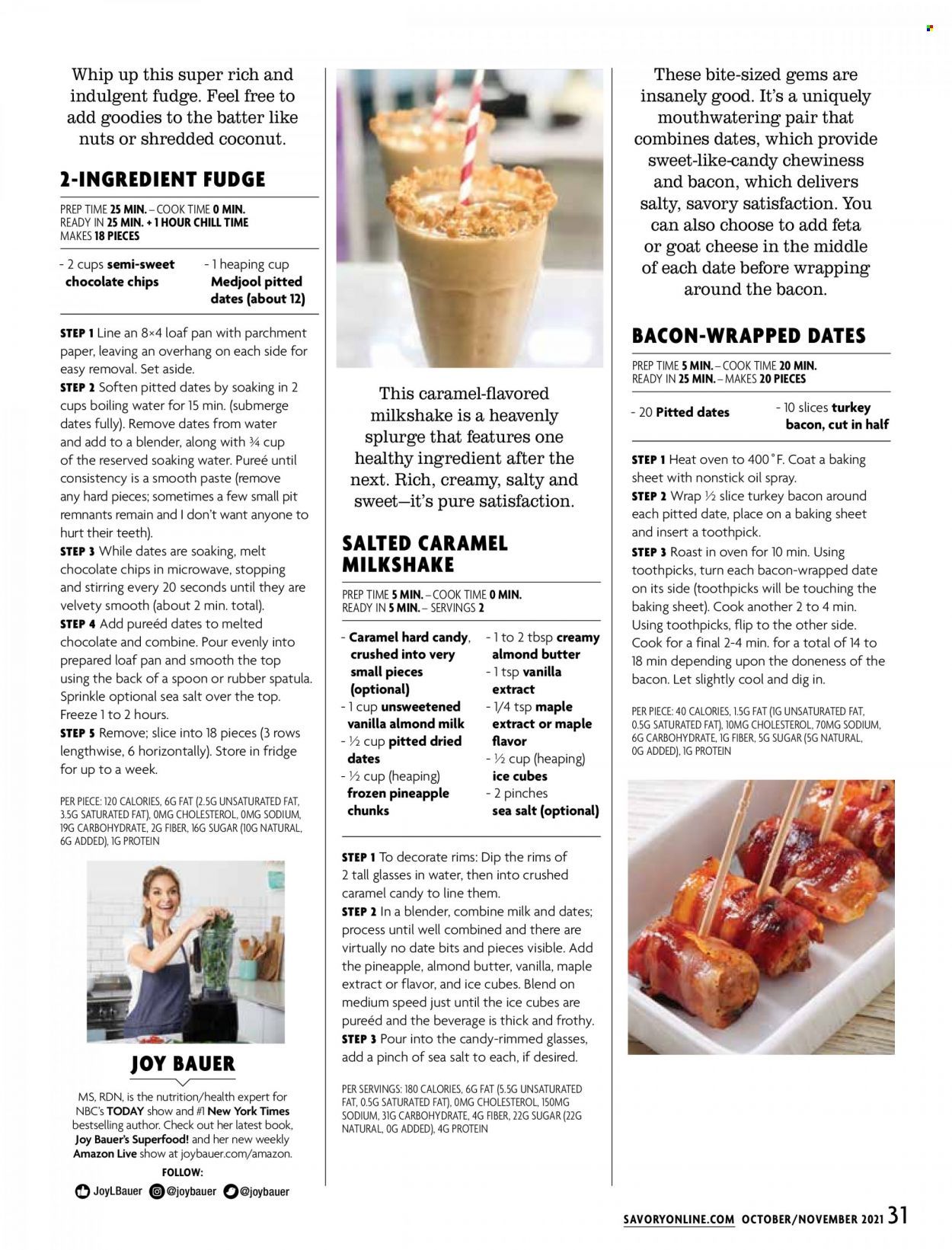 Whip up this super rich and indulgent fudge. Feel free to add goodies to the batter like nuts or shredded coconut.

2-INGREDIENT FUDGE

PREP TIME 25 MIN. – COOK TIME 0 MIN.
READY IN 25 MIN. + 1 HOUR CHILL TIME
MAKES 18 PIECES

- 2 cups semi-sweet chocolate chips
- 1 heaping cup Medjool pitted dates (about 12)

STEP 1 Line an 8×4 loaf pan with parchment paper, leaving an overhang on each side for easy removal. Set aside.
STEP 2 Soften pitted dates by soaking in 2 cups boiling water for 15 min. (submerge dates fully). Remove dates from water and add to a blender, along with ¾ cup of the reserved soaking water. Pureé until consistency is a smooth paste (remove any hard pieces; sometimes a few small pit remnants remain and I don't want anyone to hurt their teeth).
STEP 3 While dates are soaking, melt chocolate chips in microwave, stopping and stirring every 20 seconds until they are velvety smooth (about 2 min. total).
STEP 4 Add pureéd dates to melted chocolate and combine. Pour evenly into prepared loaf pan and smooth the top using the back of a spoon or rubber spatula. Sprinkle optional sea salt over the top. Freeze 1 to 2 hours.
STEP 5 Remove; slice into 18 pieces (3 rows lengthwise, 6 horizontally). Store in fridge for up to a week.

PER PIECE: 120 CALORIES, 6G FAT (2.5G UNSATURATED FAT, 3.5G SATURATED FAT), 0MG CHOLESTEROL, 0MG SODIUM, 19G CARBOHYDRATE, 2G FIBER, 16G SUGAR (10G NATURAL, 6G ADDED), 1G PROTEIN

JOY BAUER

MS, RDN, is the nutrition/health expert for NBC's TODAY show and #1 New York Times bestselling author. Check out her latest book, Joy Bauer's Superfood! and her new weekly Amazon Live show at joybauer.com/amazon.

FOLLOW:
JoyLBauer @joybauer @joybauer

This caramel-flavored milkshake is a heavenly splurge that features one healthy ingredient after the next. Rich, creamy, salty and sweet—it's pure satisfaction.

SALTED CARAMEL MILKSHAKE

PREP TIME 5 MIN. – COOK TIME 0 MIN.
READY IN 5 MIN. – SERVINGS 2

- Caramel hard candy, crushed into very small pieces (optional)
- 1 cup unsweetened vanilla almond milk
- ½ cup pitted dried dates
- ½ cup (heaping) frozen pineapple chunks
- 1 to 2 tbsp creamy almond butter
- 1 tsp vanilla extract
- 1/4 tsp maple extract or maple flavor
- ½ cup (heaping) ice cubes
- 2 pinches sea salt (optional)

STEP 1 To decorate rims: Dip the rims of 2 tall glasses in water, then into crushed caramel candy to line them.
STEP 2 In a blender, combine milk and dates; process until well combined and there are virtually no date bits and pieces visible. Add the pineapple, almond butter, vanilla, maple extract or flavor, and ice cubes. Blend on medium speed just until the ice cubes are pureéd and the beverage is thick and frothy.
STEP 3 Pour into the candy-rimmed glasses, add a pinch of sea salt to each, if desired.

PER SERVINGS: 180 CALORIES, 6G FAT (5.5G UNSATURATED FAT, 0.5G SATURATED FAT), 0MG CHOLESTEROL, 150MG SODIUM, 31G CARBOHYDRATE, 4G FIBER, 22G SUGAR (22G NATURAL, 0G ADDED), 4G PROTEIN

These bite-sized gems are insanely good. It's a uniquely mouthwatering pair that combines dates, which provide sweet-like-candy chewiness and bacon, which delivers salty, savory satisfaction. You can also choose to add feta or goat cheese in the middle of each date before wrapping around the bacon.

BACON-WRAPPED DATES

PREP TIME 5 MIN. – COOK TIME 20 MIN.
READY IN 25 MIN. – MAKES 20 PIECES

- 20 Pitted dates
- 10 slices turkey bacon, cut in half

STEP 1 Heat oven to 400˚F. Coat a baking sheet with nonstick oil spray.
STEP 2 Wrap ½ slice turkey bacon around each pitted date, place on a baking sheet and insert a toothpick.
STEP 3 Roast in oven for 10 min. Using toothpicks, turn each bacon-wrapped date on its side (toothpicks will be touching the baking sheet). Cook another 2 to 4 min. Using toothpicks, flip to the other side. Cook for a final 2-4 min. for a total of 14 to 18 min depending upon the doneness of the bacon. Let slightly cool and dig in.

PER PIECE: 40 CALORIES, 1.5G FAT (1G UNSATURATED FAT, 0.5G SATURATED FAT), 10MG CHOLESTEROL, 70MG SODIUM, 6G CARBOHYDRATE, 1G FIBER, 5G SUGAR (5G NATURAL, 0G ADDED), 1G PROTEIN

SAVORYONLINE.COM OCTOBER/NOVEMBER 2021 31